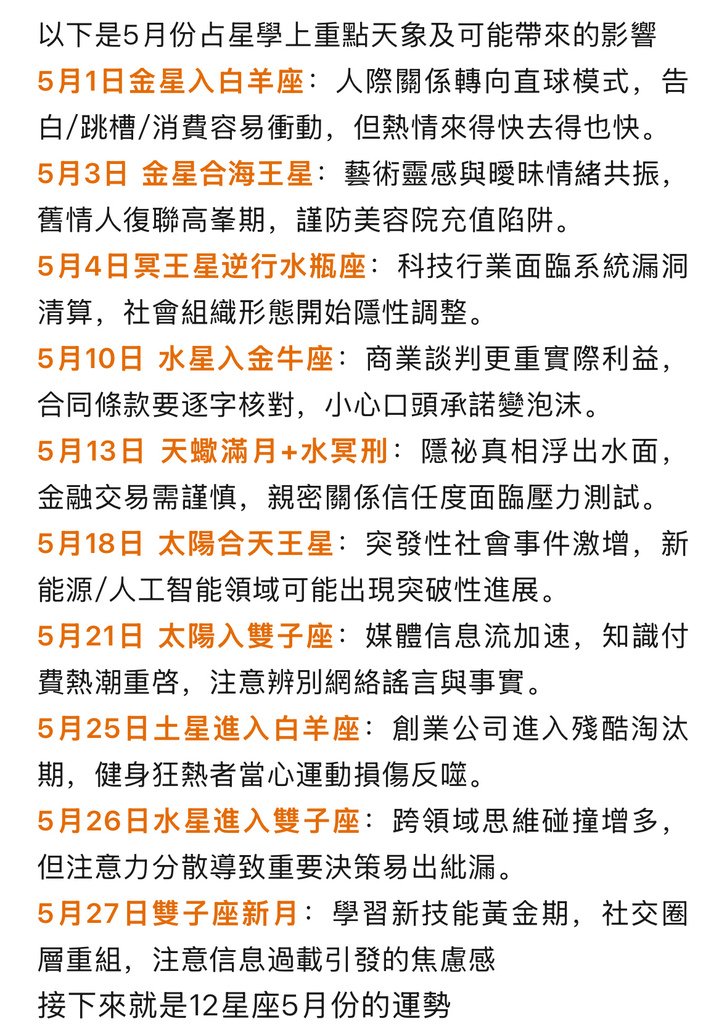 以下是5月份占星學上重點天象及可能帶來的影響

5月1日金星入白羊座：人際關係轉向直球模式，告白/跳槽/消費容易衝動，但熱情來得快去得也快。

5月3日 金星合海王星：藝術靈感與曖昧情緒共振，舊情人復聯高峯期，謹防美容院充值陷阱。

5月4日冥王星逆行水瓶座：科技行業面臨系統漏洞清算，社會組織形態開始隱性調整。

5月10日 水星入金牛座：商業談判更重實際利益，合同條款要逐字核對，小心口頭承諾變泡沫。

5月13日 天蠍滿月+水冥刑：隱祕真相浮出水面，金融交易需謹慎，親密關係信任度面臨壓力測試。

5月18日 太陽合天王星：突發性社會事件激增，新能源/人工智能領域可能出現突破性進展。

5月21日 太陽入雙子座：媒體信息流加速，知識付費熱潮重啓，注意辨別網絡謠言與事實。

5月25日土星進入白羊座：創業公司進入殘酷淘汰期，健身狂熱者當心運動損傷反噬。

5月26日水星進入雙子座：跨領域思維碰撞增多，但注意力分散導致重要決策易出紕漏。

5月27日雙子座新月：學習新技能黃金期，社交圈層重組，注意信息過載引發的焦慮感

接下來就是12星座5月份的運勢